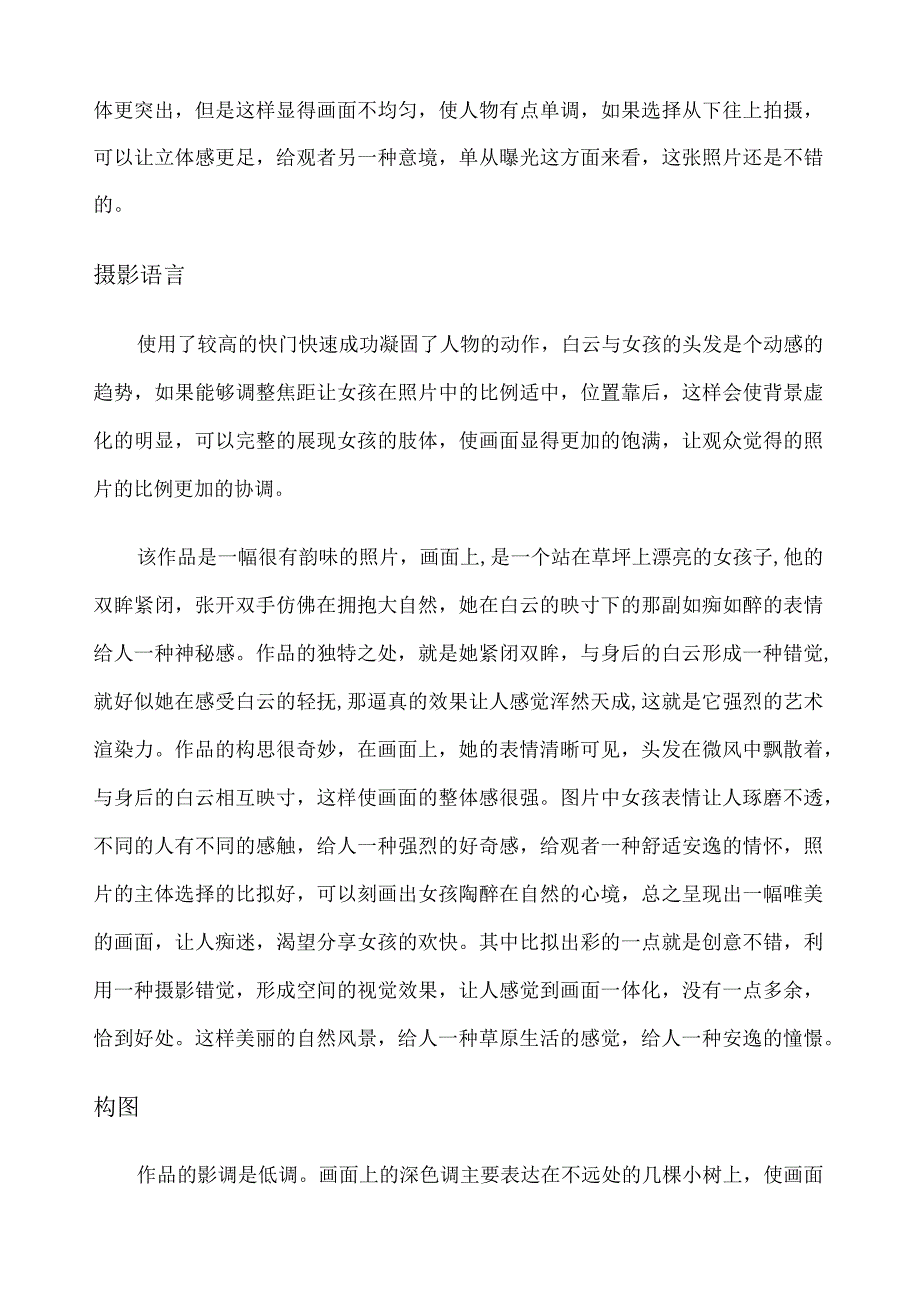 体更突出，但是这样显得画面不均匀，使人物有点单调，如果选择从下往上拍摄，可以让立体感更足，给观者另一种意境，单从曝光这方面来看，这张照片还是不错的。

摄影语言

使用了较高的快门快速成功凝固了人物的动作，白云与女孩的头发是个动感的趋势，如果能够调整焦距让女孩在照片中的比例适中，位置靠后，这样会使背景虚化的明显，可以完整的展现女孩的肢体，使画面显得更加的饱满，让观众觉得的照片的比例更加的协调。

该作品是一幅很有韵味的照片，画面上,是一个站在草坪上漂亮的女孩子,他的双眸紧闭，张开双手仿佛在拥抱大自然，她在白云的映寸下的那副如痴如醉的表情给人一种神秘感。作品的独特之处，就是她紧闭双眸，与身后的白云形成一种错觉,就好似她在感受白云的轻抚,那逼真的效果让人感觉浑然天成,这就是它强烈的艺术渲染力。作品的构思很奇妙，在画面上，她的表情清晰可见，头发在微风中飘散着，与身后的白云相互映寸，这样使画面的整体感很强。图片中女孩表情让人琢磨不透，不同的人有不同的感触，给人一种强烈的好奇感，给观者一种舒适安逸的情怀，照片的主体选择的比拟好，可以刻画出女孩陶醉在自然的心境，总之呈现出一幅唯美的画面，让人痴迷，渴望分享女孩的欢快。其中比拟出彩的一点就是创意不错，利用一种摄影错觉，形成空间的视觉效果，让人感觉到画面一体化，没有一点多余，恰到好处。这样美丽的自然风景，给人一种草原生活的感觉，给人一种安逸的憧憬。

构图

作品的影调是低调。画面上的深色调主要表达在不远处的几棵小树上，使画面